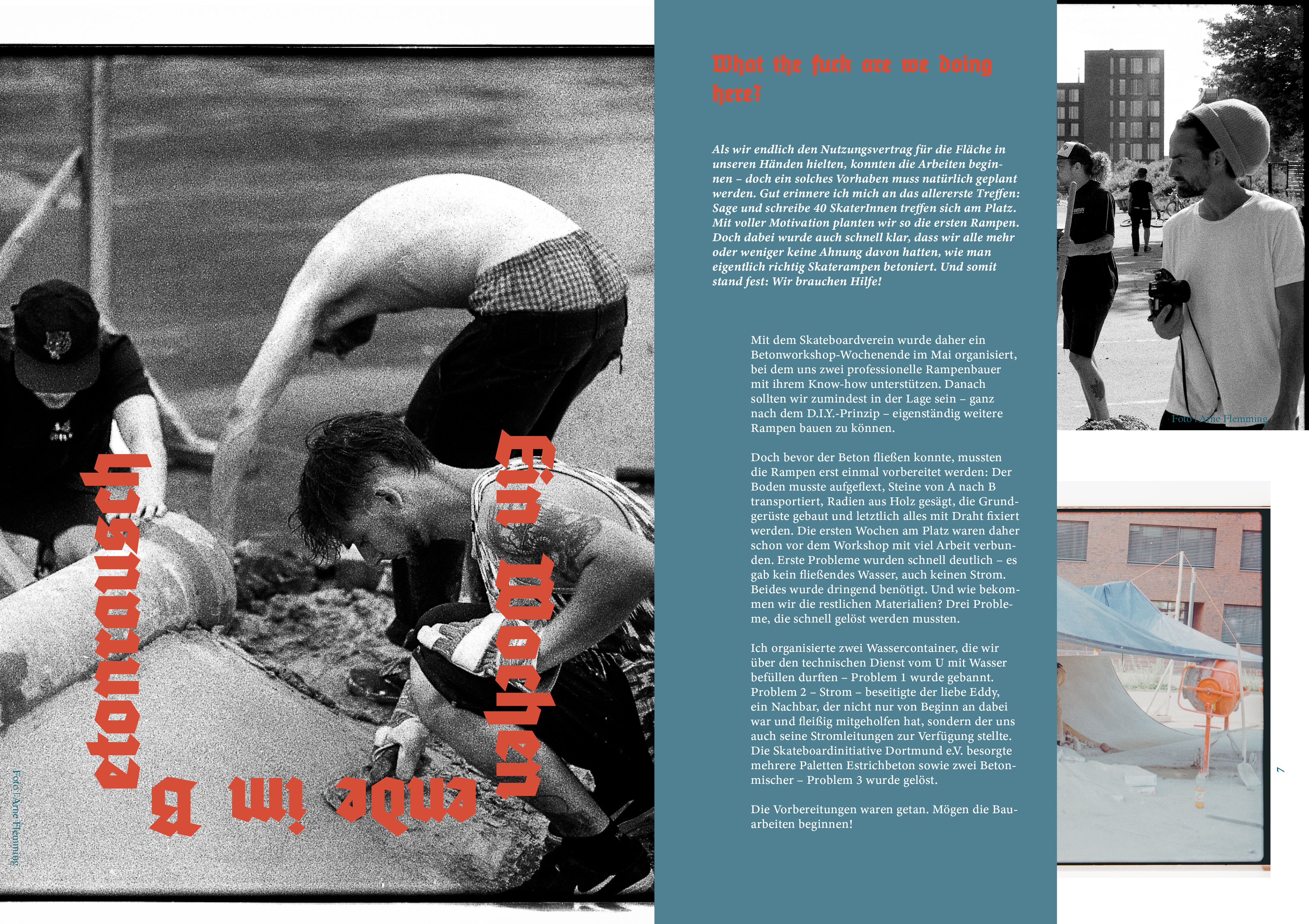 Ein Wochenende im Betonrausch

Foto | Arne Flemming

What the fuck are we doing here?

Als wir endlich den Nutzungsvertrag für die Fläche in unseren Händen hielten, konnten die Arbeiten beginnen – doch ein solches Vorhaben muss natürlich geplant werden. Gut erinnere ich mich an das allererste Treffen: Sage und schreibe 40 SkaterInnen treffen sich am Platz. Mit voller Motivation planten wir so die ersten Rampen. Doch dabei wurde auch schnell klar, dass wir alle mehr oder weniger keine Ahnung davon hatten, wie man eigentlich richtig Skaterampen betoniert. Und somit stand fest: Wir brauchen Hilfe!

Mit dem Skateboardverein wurde daher ein Betonworkshop-Wochenende im Mai organisiert, bei dem uns zwei professionelle Rampenbauer mit ihrem Know-how unterstützen. Danach sollten wir zumindest in der Lage sein – ganz nach dem D.I.Y.-Prinzip – eigenständig weitere Rampen bauen zu können.

Doch bevor der Beton fließen konnte, mussten die Rampen erst einmal vorbereitet werden: Der Boden musste aufgeflext, Steine von A nach B transportiert, Radien aus Holz gesägt, die Grundgerüste gebaut und letztlich alles mit Draht fixiert werden. Die ersten Wochen am Platz waren daher schon vor dem Workshop mit viel Arbeit verbunden. Erste Probleme wurden schnell deutlich – es gab kein fließendes Wasser, auch keinen Strom. Beides wurde dringend benötigt. Und wie bekommen wir die restlichen Materialien? Drei Probleme, die schnell gelöst werden mussten.

Ich organisierte zwei Wassercontainer, die wir über den technischen Dienst vom U mit Wasser befüllen durften – Problem 1 wurde gebannt. Problem 2 – Strom – beseitigte der liebe Eddy, ein Nachbar, der nicht nur von Beginn an dabei war und fleißig mitgeholfen hat, sondern der uns auch seine Stromleitungen zur Verfügung stellte. Die Skateboardinitiative Dortmund e.V. besorgte mehrere Paletten Estrichbeton sowie zwei Betonmischer – Problem 3 wurde gelöst.

Die Vorbereitungen waren getan. Mögen die Bauarbeiten beginnen!

Foto | Arne Flemming

7